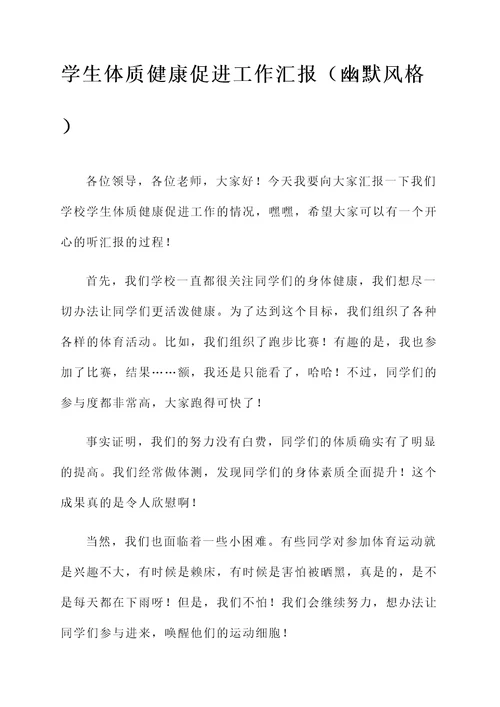 学生体质健康促进工作汇报（幽默风格）

各位领导，各位老师，大家好！今天我要向大家汇报一下我们学校学生体质健康促进工作的情况，嘿嘿，希望大家可以有一个开心的听汇报的过程！

首先，我们学校一直都很关注同学们的身体健康，我们想尽一切办法让同学们更活泼健康。为了达到这个目标，我们组织了各种各样的体育活动。比如，我们组织了跑步比赛！有趣的是，我也参加了比赛，结果……额，我还是只能看了，哈哈！不过，同学们的参与度都非常高，大家跑得可快了！

事实证明，我们的努力没有白费，同学们的体质确实有了明显的提高。我们经常做体测，发现同学们的身体素质全面提升！这个成果真的是令人欣慰啊！

当然，我们也面临着一些小困难。有些同学对参加体育运动就是兴趣不大，有时候是赖床，有时候是害怕被晒黑，真是的，是不是每天都在下雨呀！但是，我们不怕！我们会继续努力，想办法让同学们参与进来，唤醒他们的运动细胞！